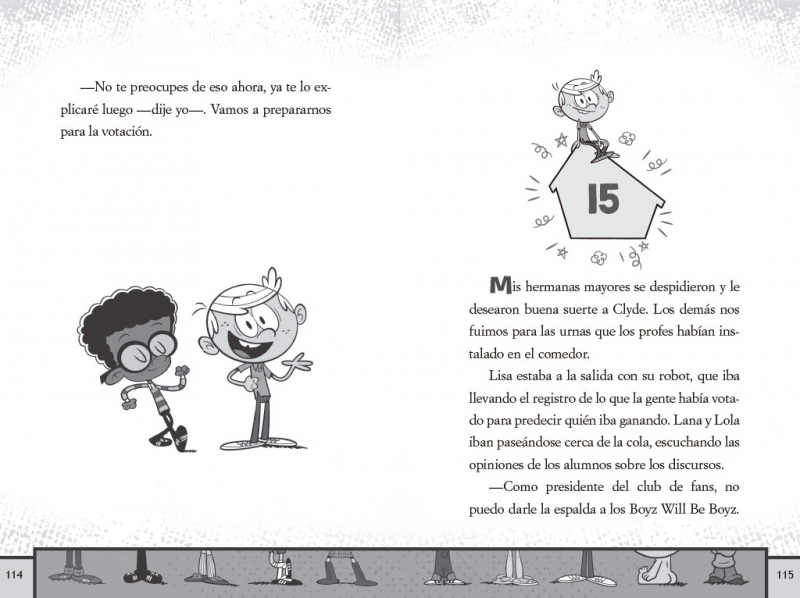 —No te preocupes de eso ahora, ya te lo explicaré luego —dije yo—. Vamos a prepararnos para la votación.

114

15

Mis hermanas mayores se despidieron y le desearon buena suerte a Clyde. Los demás nos fuimos para las urnas que los profes habían instalado en el comedor.

Lisa estaba a la salida con su robot, que iba llevando el registro de lo que la gente había votado para predecir quién iba ganando. Lana y Lola iban paseándose cerca de la cola, escuchando las opiniones de los alumnos sobre los discursos.

—Como presidente del club de fans, no puedo darle la espalda a los Boyz Will Be Boyz.

115